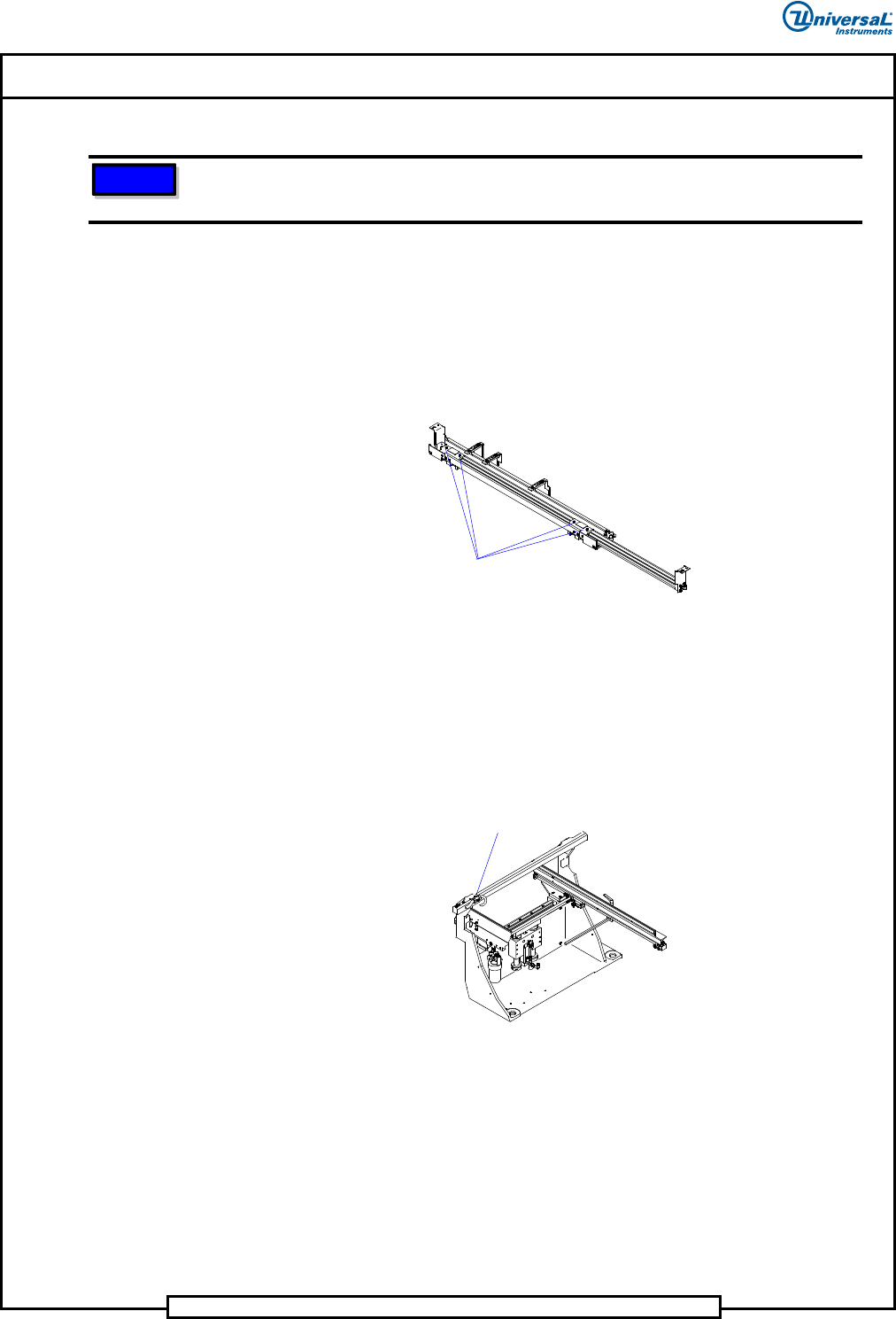 Universal Instruments